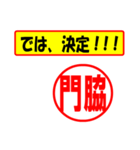 では、決定！！！

門脇